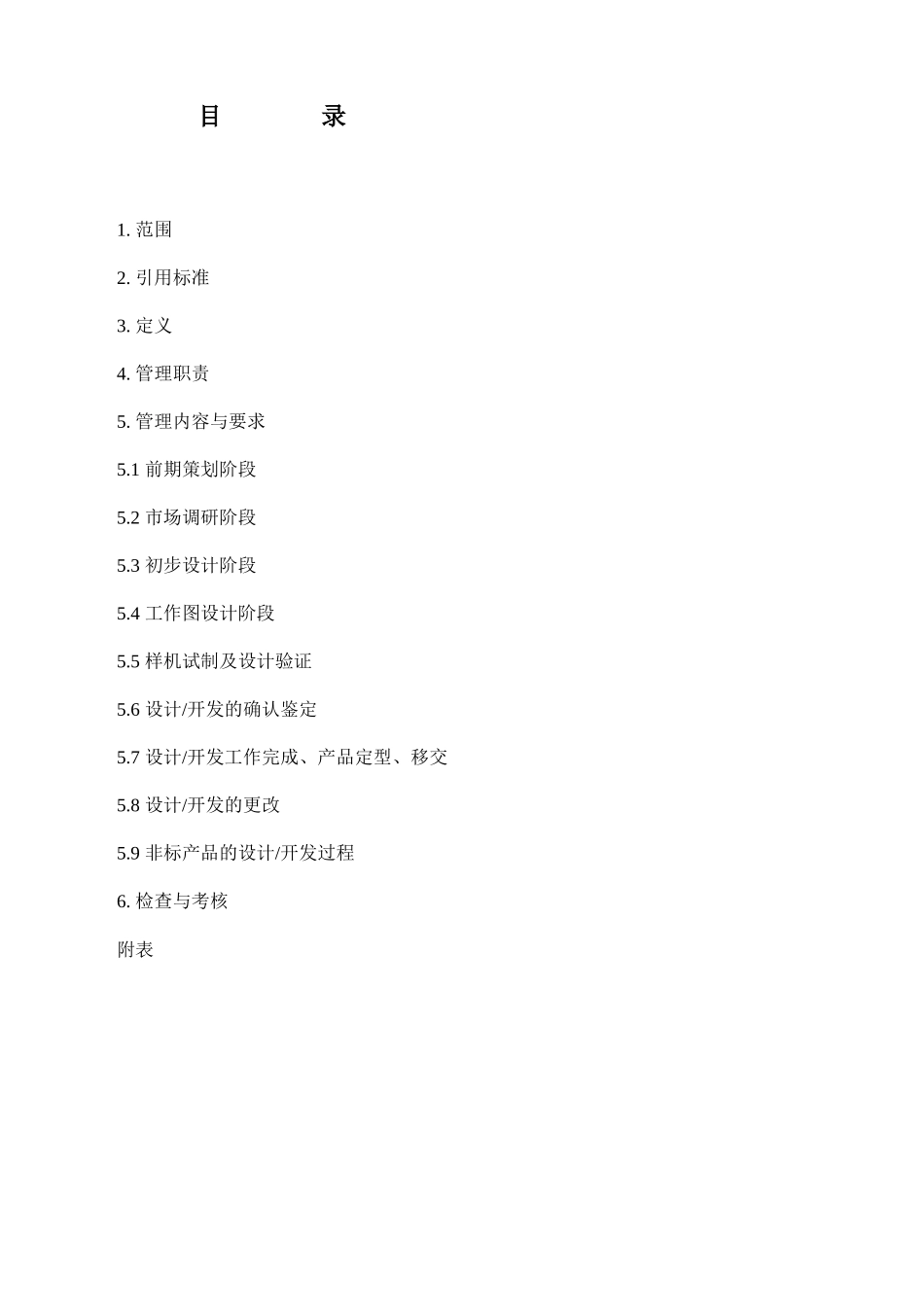 目　　录

1. 范围

2. 引用标准

3. 定义

4. 管理职责

5. 管理内容与要求

5.1 前期策划阶段

5.2 市场调研阶段

5.3 初步设计阶段

5.4 工作图设计阶段

5.5 样机试制及设计验证

5.6 设计/开发的确认鉴定

5.7 设计/开发工作完成、产品定型、移交

5.8 设计/开发的更改

5.9 非标产品的设计/开发过程

6. 检查与考核

附表